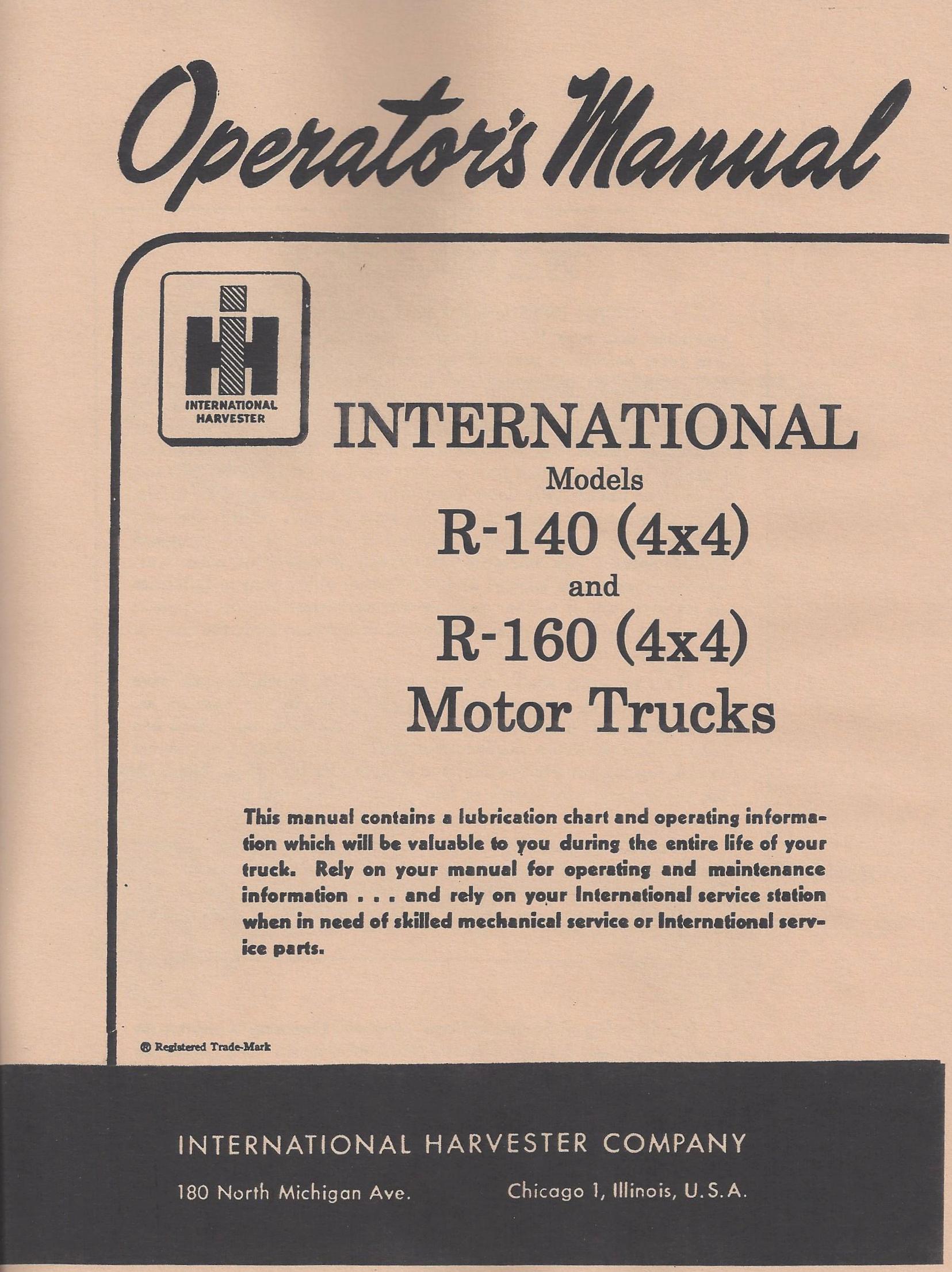 Operator's Manual

INTERNATIONAL HARVESTER

INTERNATIONAL
Models
R-140 (4x4)
and
R-160 (4x4)
Motor Trucks

This manual contains a lubrication chart and operating information which will be valuable to you during the entire life of your truck. Rely on your manual for operating and maintenance information . . . and rely on your International service station when in need of skilled mechanical service or International service parts.

® Registered Trade-Mark

INTERNATIONAL HARVESTER COMPANY

180 North Michigan Ave.     Chicago 1, Illinois, U.S.A.